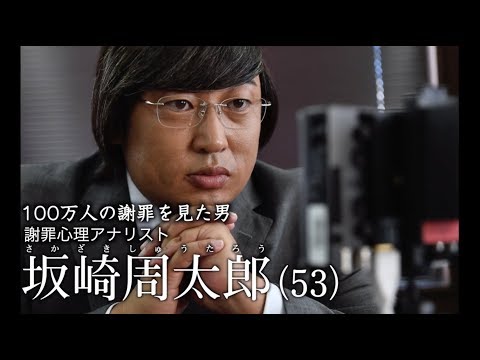 100万人の謝罪を見た男
謝罪心理アナリスト
さかざきしゅうたろう
坂崎周太郎(53)